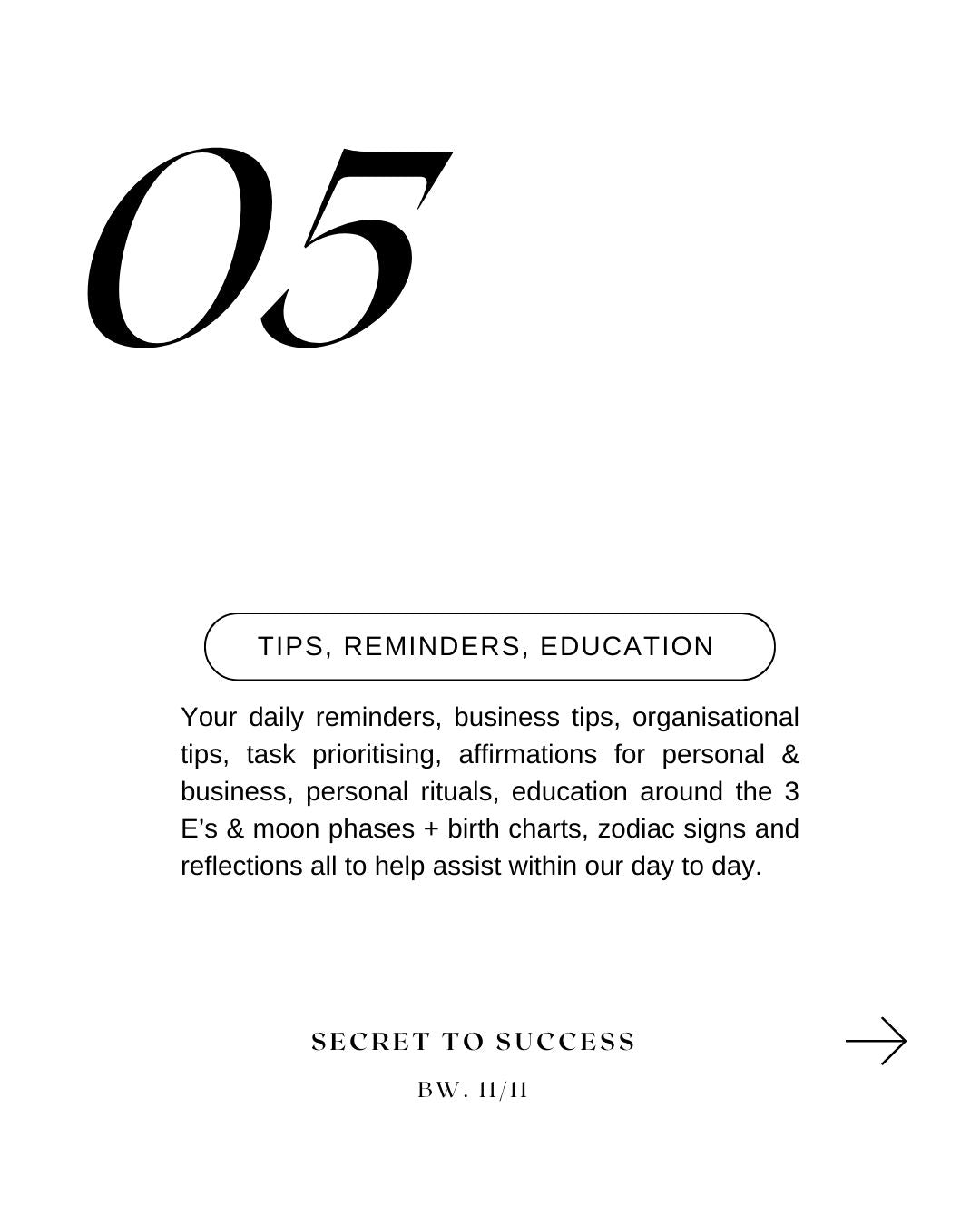 05

TIPS, REMINDERS, EDUCATION

Your daily reminders, business tips, organisational tips, task prioritising, affirmations for personal & business, personal rituals, education around the 3 E's & moon phases + birth charts, zodiac signs and reflections all to help assist within our day to day.

SECRET TO SUCCESS

BW. 11/11

→